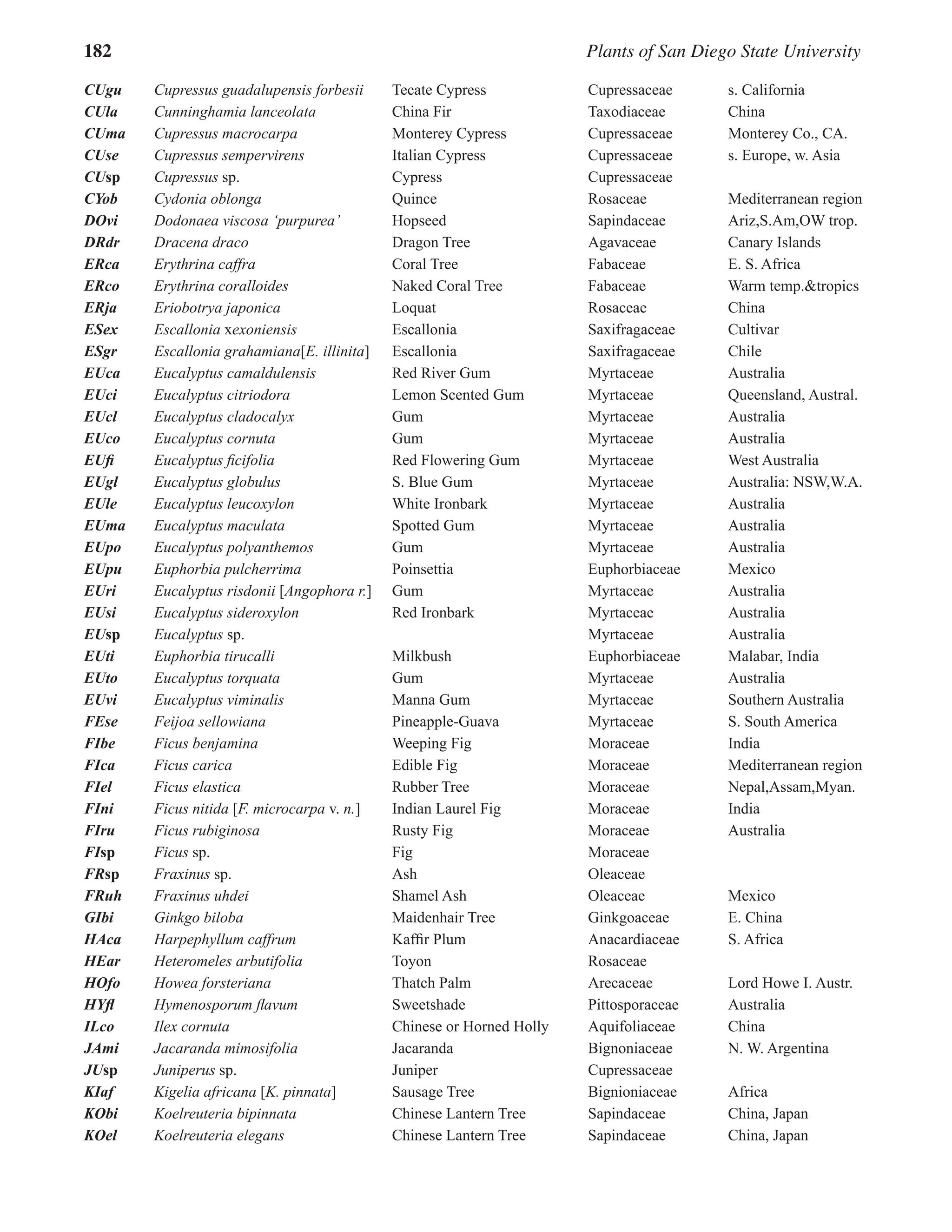 182 Plants of San Diego State University

| | | | | |
|---|---|---|---|---|
| CUgu | Cupressus guadalupensis forbesii | Tecate Cypress | Cupressaceae | s. California |
| CUla | Cunninghamia lanceolata | China Fir | Taxodiaceae | China |
| CUma | Cupressus macrocarpa | Monterey Cypress | Cupressaceae | Monterey Co., CA. |
| CUse | Cupressus sempervirens | Italian Cypress | Cupressaceae | s. Europe, w. Asia |
| CUsp | Cupressus sp. | Cypress | Cupressaceae | |
| CYob | Cydonia oblonga | Quince | Rosaceae | Mediterranean region |
| DOvi | Dodonaea viscosa ‘purpurea’ | Hopseed | Sapindaceae | Ariz,S.Am,OW trop. |
| DRdr | Dracena draco | Dragon Tree | Agavaceae | Canary Islands |
| ERca | Erythrina caffra | Coral Tree | Fabaceae | E. S. Africa |
| ERco | Erythrina coralloides | Naked Coral Tree | Fabaceae | Warm temp.&tropics |
| ERja | Eriobotrya japonica | Loquat | Rosaceae | China |
| ESex | Escallonia xexoniensis | Escallonia | Saxifragaceae | Cultivar |
| ESgr | Escallonia grahamiana[E. illinita] | Escallonia | Saxifragaceae | Chile |
| EUca | Eucalyptus camaldulensis | Red River Gum | Myrtaceae | Australia |
| EUci | Eucalyptus citriodora | Lemon Scented Gum | Myrtaceae | Queensland, Austral. |
| EUcl | Eucalyptus cladocalyx | Gum | Myrtaceae | Australia |
| EUco | Eucalyptus cornuta | Gum | Myrtaceae | Australia |
| EUfi | Eucalyptus ficifolia | Red Flowering Gum | Myrtaceae | West Australia |
| EUgl | Eucalyptus globulus | S. Blue Gum | Myrtaceae | Australia: NSW,W.A. |
| EUle | Eucalyptus leucoxylon | White Ironbark | Myrtaceae | Australia |
| EUma | Eucalyptus maculata | Spotted Gum | Myrtaceae | Australia |
| EUpo | Eucalyptus polyanthemos | Gum | Myrtaceae | Australia |
| EUpu | Euphorbia pulcherrima | Poinsettia | Euphorbiaceae | Mexico |
| EUri | Eucalyptus risdonii [Angophora r.] | Gum | Myrtaceae | Australia |
| EUsi | Eucalyptus sideroxylon | Red Ironbark | Myrtaceae | Australia |
| EUsp | Eucalyptus sp. | | Myrtaceae | Australia |
| EUti | Euphorbia tirucalli | Milkbush | Euphorbiaceae | Malabar, India |
| EUto | Eucalyptus torquata | Gum | Myrtaceae | Australia |
| EUvi | Eucalyptus viminalis | Manna Gum | Myrtaceae | Southern Australia |
| FEse | Feijoa sellowiana | Pineapple-Guava | Myrtaceae | S. South America |
| FIbe | Ficus benjamina | Weeping Fig | Moraceae | India |
| FIca | Ficus carica | Edible Fig | Moraceae | Mediterranean region |
| FIel | Ficus elastica | Rubber Tree | Moraceae | Nepal,Assam,Myan. |
| FIni | Ficus nitida [F. microcarpa v. n.] | Indian Laurel Fig | Moraceae | India |
| FIru | Ficus rubiginosa | Rusty Fig | Moraceae | Australia |
| FIsp | Ficus sp. | Fig | Moraceae | |
| FRsp | Fraxinus sp. | Ash | Oleaceae | |
| FRuh | Fraxinus uhdei | Shamel Ash | Oleaceae | Mexico |
| GIbi | Ginkgo biloba | Maidenhair Tree | Ginkgoaceae | E. China |
| HAca | Harpephyllum caffrum | Kaffir Plum | Anacardiaceae | S. Africa |
| HEar | Heteromeles arbutifolia | Toyon | Rosaceae | |
| HOfo | Howea forsteriana | Thatch Palm | Arecaceae | Lord Howe I. Austr. |
| HYfl | Hymenosporum flavum | Sweetshade | Pittosporaceae | Australia |
| ILco | Ilex cornuta | Chinese or Horned Holly | Aquifoliaceae | China |
| JAmi | Jacaranda mimosifolia | Jacaranda | Bignoniaceae | N. W. Argentina |
| JUsp | Juniperus sp. | Juniper | Cupressaceae | |
| KIaf | Kigelia africana [K. pinnata] | Sausage Tree | Bignioniaceae | Africa |
| KObi | Koelreuteria bipinnata | Chinese Lantern Tree | Sapindaceae | China, Japan |
| KOel | Koelreuteria elegans | Chinese Lantern Tree | Sapindaceae | China, Japan |